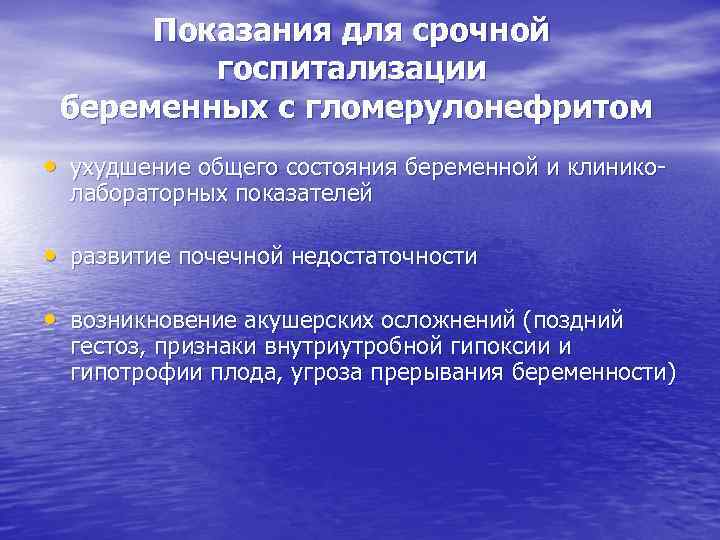 Показания для срочной госпитализации беременных с гломерулонефритом

• ухудшение общего состояния беременной и клинико-лабораторных показателей

• развитие почечной недостаточности

• возникновение акушерских осложнений (поздний гестоз, признаки внутриутробной гипоксии и гипотрофии плода, угроза прерывания беременности)